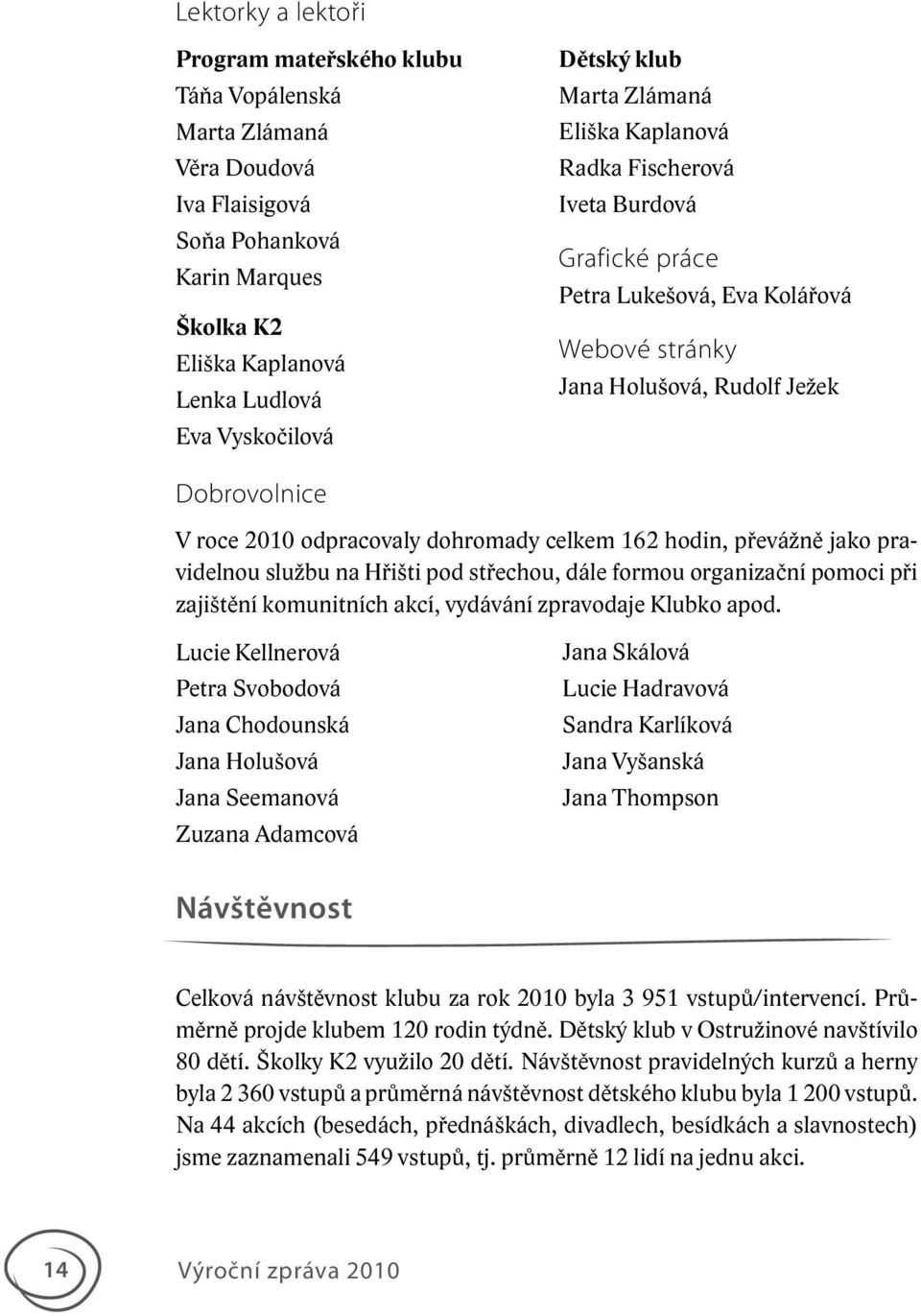 Lektorky a lektoři

Program mateřského klubu
Táňa Vopálenská
Marta Zlámaná
Věra Doudová
Iva Flaisigová
Soňa Pohanková
Karin Marques

Školka K2
Eliška Kaplanová
Lenka Ludlová
Eva Vyskočilová

Dětský klub
Marta Zlámaná
Eliška Kaplanová
Radka Fischerová
Iveta Burdová

Grafické práce
Petra Lukešová, Eva Kolářová

Webové stránky
Jana Holušová, Rudolf Ježek

Dobrovolnice

V roce 2010 odpracovaly dohromady celkem 162 hodin, převážně jako pravidelnou službu na Hřišti pod střechou, dále formou organizační pomoci při zajištění komunitních akcí, vydávání zpravodaje Klubko apod.

Lucie Kellnerová
Petra Svobodová
Jana Chodounská
Jana Holušová
Jana Seemanová
Zuzana Adamcová

Jana Skálová
Lucie Hadravová
Sandra Karlíková
Jana Vyšanská
Jana Thompson

Návštěvnost

Celková návštěvnost klubu za rok 2010 byla 3 951 vstupů/intervencí. Průměrně projde klubem 120 rodin týdně. Dětský klub v Ostružinové navštívilo 80 dětí. Školky K2 využilo 20 dětí. Návštěvnost pravidelných kurzů a herny byla 2 360 vstupů a průměrná návštěvnost dětského klubu byla 1 200 vstupů. Na 44 akcích (besedách, přednáškách, divadlech, besídkách a slavnostech) jsme zaznamenali 549 vstupů, tj. průměrně 12 lidí na jednu akci.

14 Výroční zpráva 2010